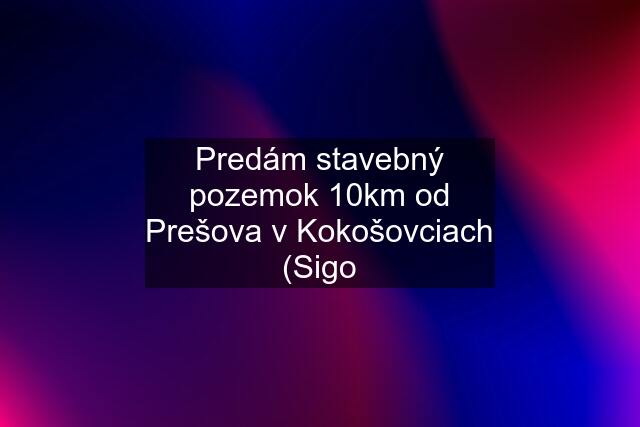 Predám stavebný pozemok 10km od Prešova v Kokošovciach (Sigo